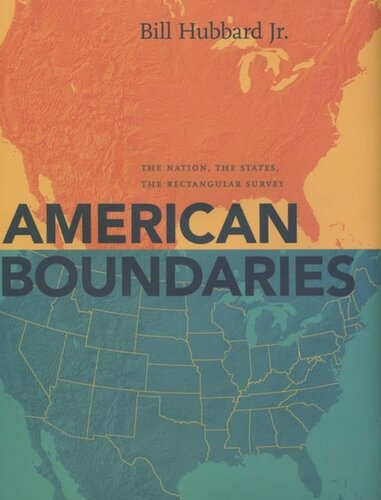 Bill Hubbard Jr.

THE NATION, THE STATES,
THE RECTANGULAR SURVEY

AMERICAN
BOUNDARIES